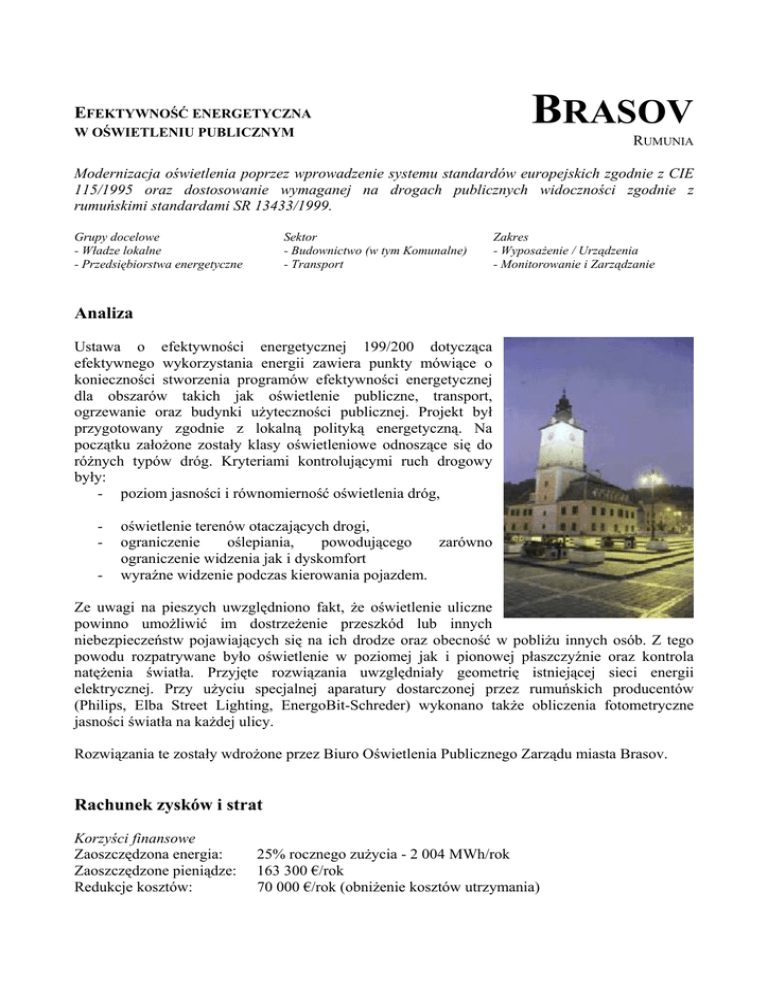 EFEKTYWNOŚĆ ENERGETYCZNA
W OŚWIETLENIU PUBLICZNYM

BRASOV
RUMUNIA

Modernizacja oświetlenia poprzez wprowadzenie systemu standardów europejskich zgodnie z CIE 115/1995 oraz dostosowanie wymaganej na drogach publicznych widoczności zgodnie z rumuńskimi standardami SR 13433/1999.

Grupy docelowe
- Władze lokalne
- Przedsiębiorstwa energetyczne

Sektor
- Budownictwo (w tym Komunalne)
- Transport

Zakres
- Wyposażenie / Urządzenia
- Monitorowanie i Zarządzanie

Analiza

Ustawa o efektywności energetycznej 199/200 dotycząca efektywnego wykorzystania energii zawiera punkty mówiące o konieczności stworzenia programów efektywności energetycznej dla obszarów takich jak oświetlenie publiczne, transport, ogrzewanie oraz budynki użyteczności publicznej. Projekt był przygotowany zgodnie z lokalną polityką energetyczną. Na początku założone zostały klasy oświetleniowe odnoszące się do różnych typów dróg. Kryteriami kontrolującymi ruch drogowy były:
- poziom jasności i równomierność oświetlenia dróg,

- oświetlenie terenów otaczających drogi,
- ograniczenie oślepiania, powodującego zarówno ograniczenie widzenia jak i dyskomfort
- wyraźne widzenie podczas kierowania pojazdem.

Ze uwagi na pieszych uwzględniono fakt, że oświetlenie uliczne powinno umożliwić im dostrzeżenie przeszkód lub innych niebezpieczeństw pojawiających się na ich drodze oraz obecność w pobliżu innych osób. Z tego powodu rozpatrywane było oświetlenie w poziomej jak i pionowej płaszczyźnie oraz kontrola natężenia światła. Przyjęte rozwiązania uwzględniały geometrię istniejącej sieci energii elektrycznej. Przy użyciu specjalnej aparatury dostarczonej przez rumuńskich producentów (Philips, Elba Street Lighting, EnergoBit-Schreder) wykonano także obliczenia fotometryczne jasności światła na każdej ulicy.

Rozwiązania te zostały wdrożone przez Biuro Oświetlenia Publicznego Zarządu miasta Brasov.

Rachunek zysków i strat

Korzyści finansowe
Zaoszczędzona energia: 25% rocznego zużycia - 2 004 MWh/rok
Zaoszczędzone pieniądze: 163 300 €/rok
Redukcje kosztów: 70 000 €/rok (obniżenie kosztów utrzymania)